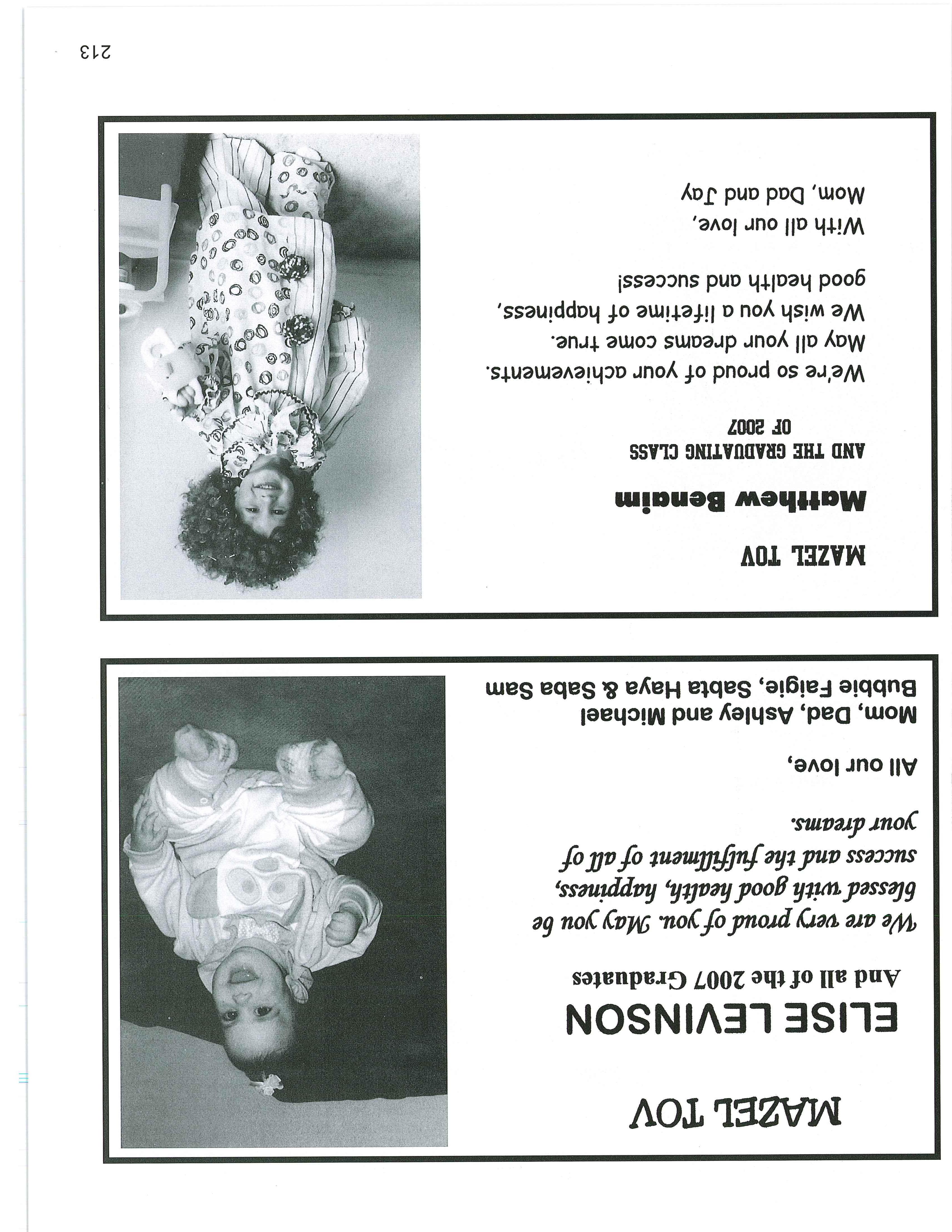 MAZEL TOV

ELISE LEVINSON

And all of the 2007 Graduates

We are very proud of you. May you be blessed with good health, happiness, success and the fulfillment of all of your dreams.

All our love,

Mom, Dad, Ashley and Michael
Bubbie Faigie, Sabta Haya & Saba Sam

MAZEL TOV

Matthew Benaim

AND THE GRADUATING CLASS OF 2007

We're so proud of your achievements.
May all your dreams come true.
We wish you a lifetime of happiness, good health and success!

With all our love,
Mom, Dad and Jay

213